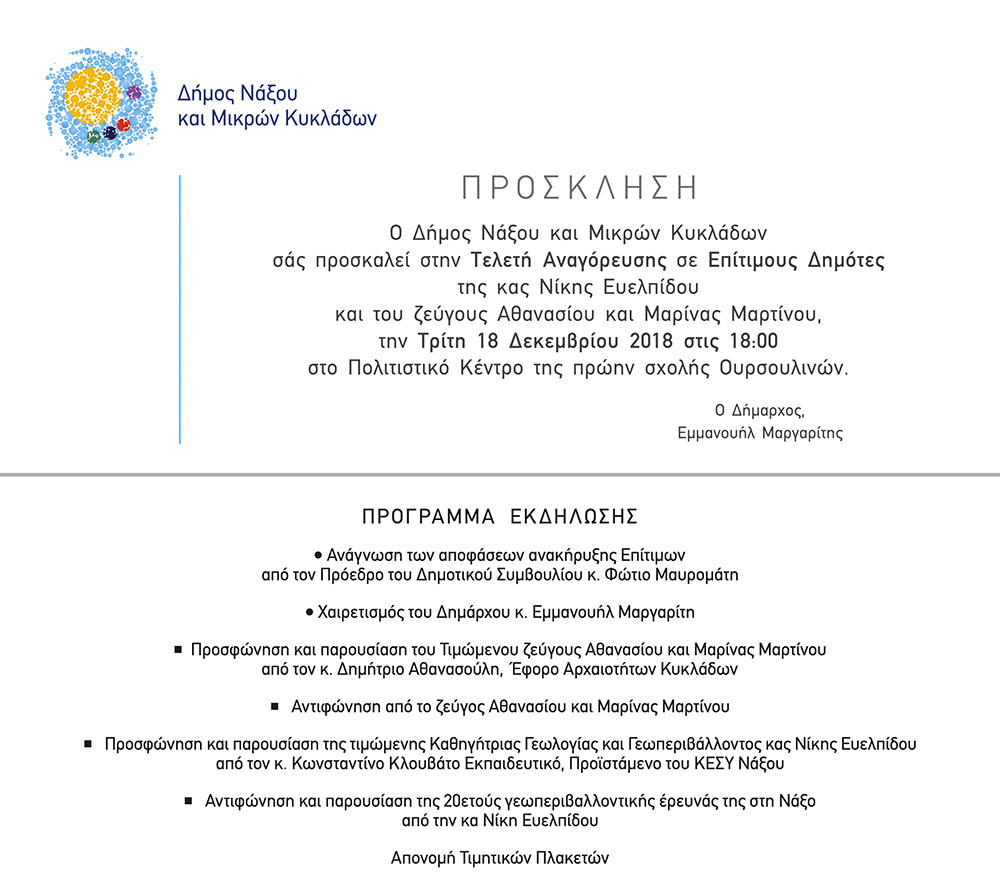 Δήμος Νάξου και Μικρών Κυκλάδων

ΠΡΟΣΚΛΗΣΗ

Ο Δήμος Νάξου και Μικρών Κυκλάδων σάς προσκαλεί στην Τελετή Αναγόρευσης σε Επίτιμους Δημότες της κας Νίκης Ευελπίδου και του ζεύγους Αθανασίου και Μαρίνας Μαρτίνου, την Τρίτη 18 Δεκεμβρίου 2018 στις 18:00 στο Πολιτιστικό Κέντρο της πρώην σχολής Ουρσουλινών.

Ο Δήμαρχος,
Εμμανουήλ Μαργαρίτης

ΠΡΟΓΡΑΜΜΑ ΕΚΔΗΛΩΣΗΣ

• Ανάγνωση των αποφάσεων ανακήρυξης Επίτιμων από τον Πρόεδρο του Δημοτικού Συμβουλίου κ. Φώτιο Μαυρομάτη

• Χαιρετισμός του Δημάρχου κ. Εμμανουήλ Μαργαρίτη

▪ Προσφώνηση και παρουσίαση του Τιμώμενου ζεύγους Αθανασίου και Μαρίνας Μαρτίνου από τον κ. Δημήτριο Αθανασούλη, Έφορο Αρχαιοτήτων Κυκλάδων

▪ Αντιφώνηση από το ζεύγος Αθανασίου και Μαρίνας Μαρτίνου

▪ Προσφώνηση και παρουσίαση της τιμώμενης Καθηγήτριας Γεωλογίας και Γεωπεριβάλλοντος κας Νίκης Ευελπίδου από τον κ. Κωνσταντίνο Κλουβάτο Εκπαιδευτικό, Προϊστάμενο του ΚΕΣΥ Νάξου

▪ Αντιφώνηση και παρουσίαση της 20ετούς γεωπεριβαλλοντικής έρευνάς της στη Νάξο από την κα Νίκη Ευελπίδου

Απονομή Τιμητικών Πλακετών